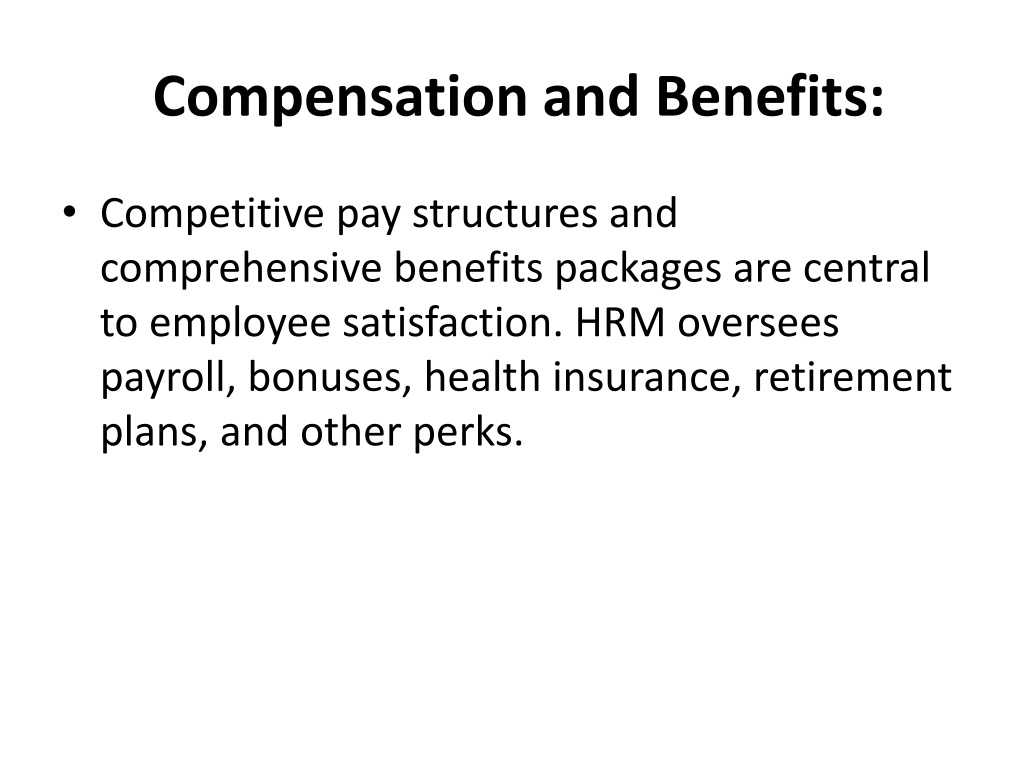 Compensation and Benefits:

• Competitive pay structures and comprehensive benefits packages are central to employee satisfaction. HRM oversees payroll, bonuses, health insurance, retirement plans, and other perks.